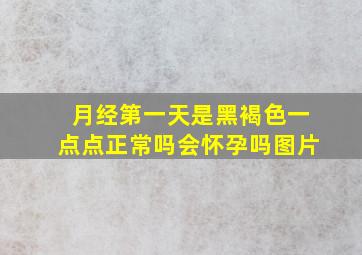 月经第一天是黑褐色一点点正常吗会怀孕吗图片